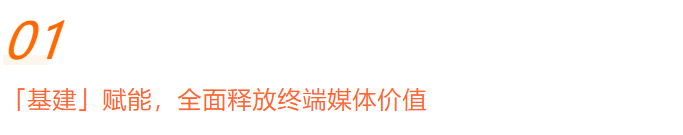 01

「基建」赋能，全面释放终端媒体价值